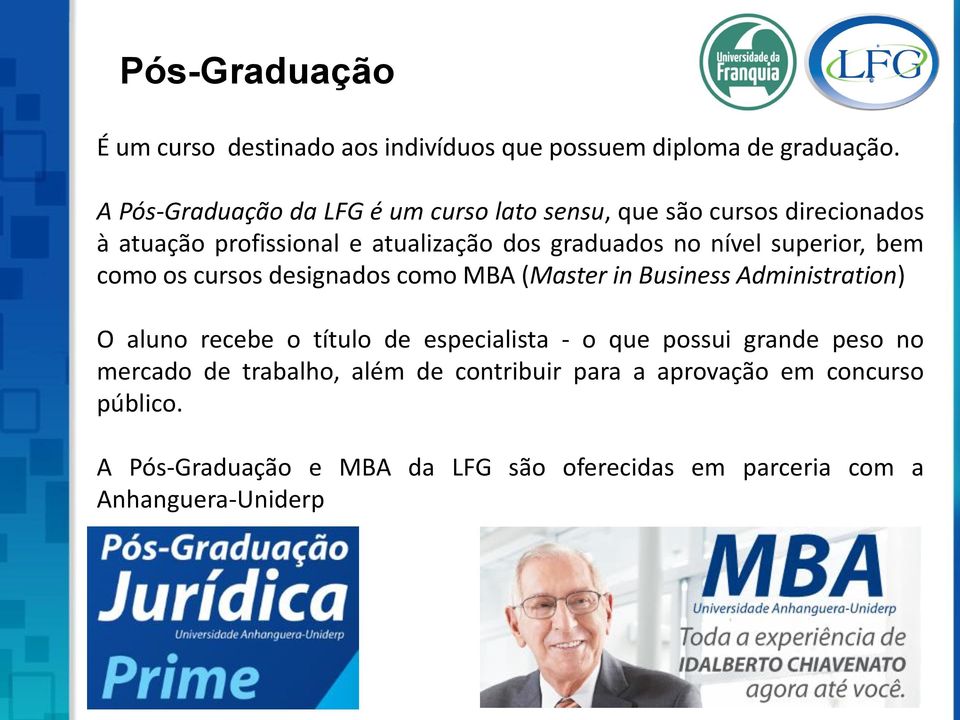 Pós-Graduação

Universidade da Franquia

LFG

É um curso destinado aos indivíduos que possuem diploma de graduação.

A Pós-Graduação da LFG é um curso lato sensu, que são cursos direcionados à atuação profissional e atualização dos graduados no nível superior, bem como os cursos designados como MBA (Master in Business Administration)

O aluno recebe o título de especialista - o que possui grande peso no mercado de trabalho, além de contribuir para a aprovação em concurso público.

A Pós-Graduação e MBA da LFG são oferecidas em parceria com a Anhanguera-Uniderp

Pós-Graduação
Jurídica
Universidade Anhanguera-Uniderp
Prime

MBA
Universidade Anhanguera-Uniderp
Toda a experiência de
IDALBERTO CHIAVENATO
agora até você.